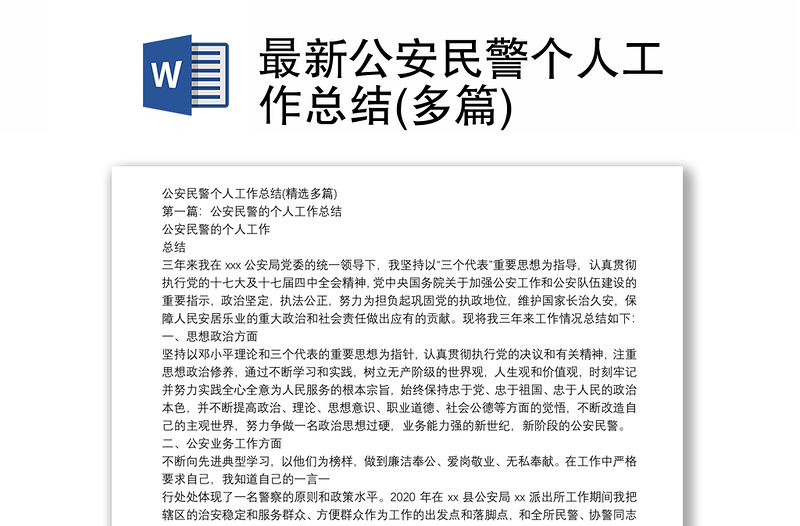 W

最新公安民警个人工作总结(多篇)

公安民警个人工作总结(精选多篇)
第一篇：公安民警的个人工作总结
公安民警的个人工作
总结
三年来我在 xxx 公安局党委的统一领导下，我坚持以"三个代表"重要思想为指导，认真贯彻执行党的十七大及十七届四中全会精神，党中央国务院关于加强公安工作和公安队伍建设的重要指示，政治坚定，执法公正，努力为担负起巩固党的执政地位，维护国家长治久安，保障人民安居乐业的重大政治和社会责任做出应有的贡献。现将我三年来工作情况总结如下：
一、思想政治方面
坚持以邓小平理论和三个代表的重要思想为指针，认真贯彻执行党的决议和有关精神，注重思想政治修养，通过不断学习和实践，树立无产阶级的世界观，人生观和价值观，时刻牢记并努力实践全心全意为人民服务的根本宗旨，始终保持忠于党、忠于祖国、忠于人民的政治本色，并不断提高政治、理论、思想意识、职业道德、社会公德等方面的觉悟，不断改造自己的主观世界，努力争做一名政治思想过硬，业务能力强的新世纪，新阶段的公安民警。
二、公安业务工作方面
不断向先进典型学习，以他们为榜样，做到廉洁奉公、爱岗敬业、无私奉献。在工作中严格要求自己，我知道自己的一言一
行处处体现了一名警察的原则和政策水平。2020 年在 xx 县公安局 xx 派出所工作期间我把辖区的治安稳定和服务群众、方便群众作为工作的出发点和落脚点，和全所民警、协警同志